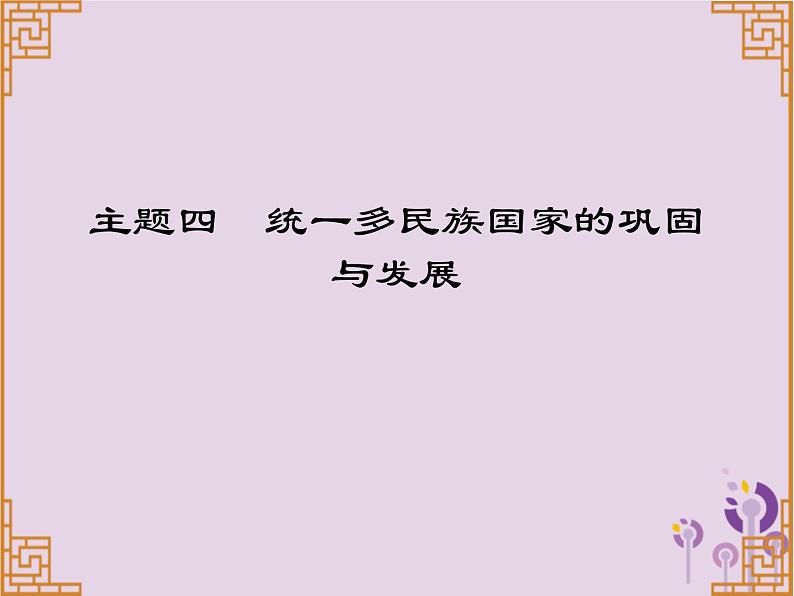 主题四　统一多民族国家的巩固与发展